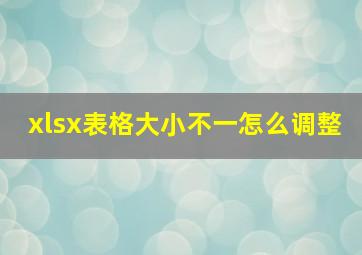 xlsx表格大小不一怎么调整